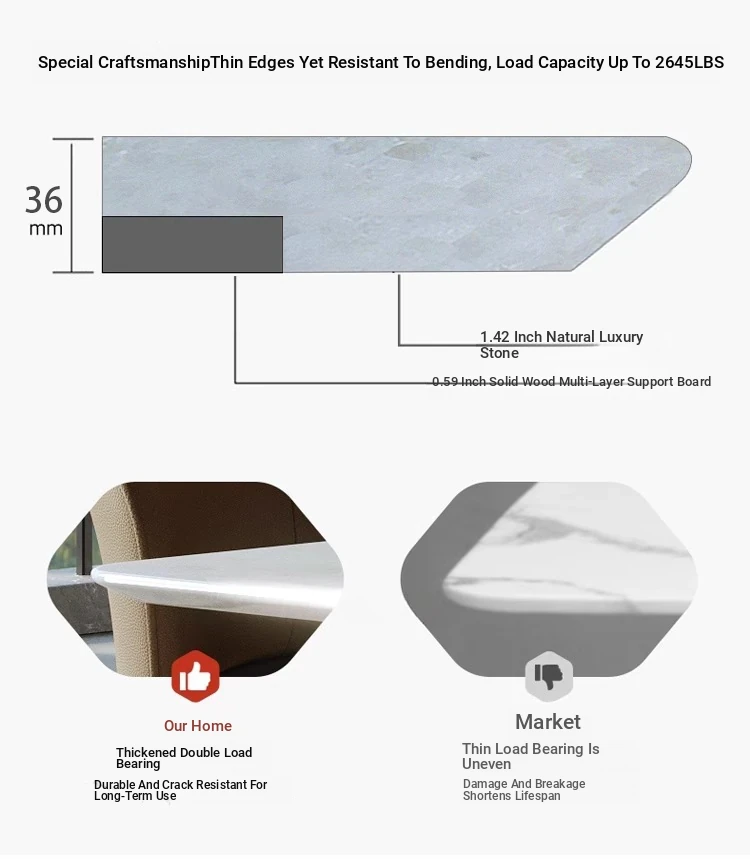 Special CraftsmanshipThin Edges Yet Resistant To Bending, Load Capacity Up To 2645LBS

36 mm

1.42 Inch Natural Luxury Stone

0.59 Inch Solid Wood Multi-Layer Support Board

Our Home

Thickened Double Load Bearing

Durable And Crack Resistant For Long-Term Use

Market

Thin Load Bearing Is Uneven

Damage And Breakage Shortens Lifespan